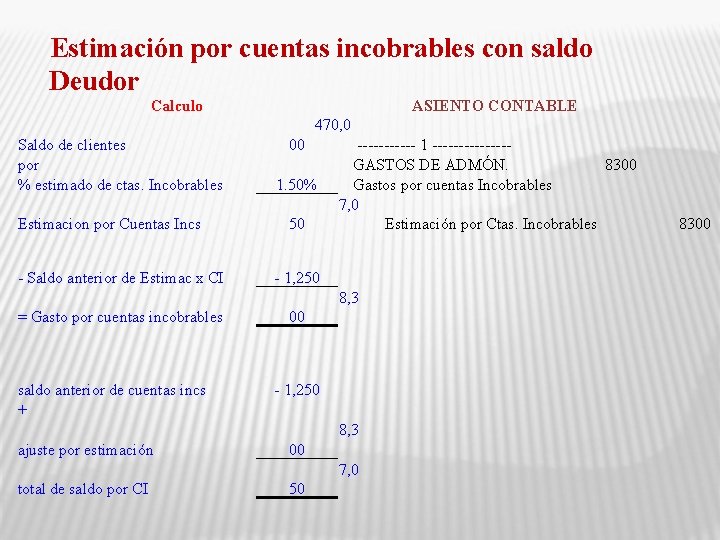 Estimación por cuentas incobrables con saldo Deudor

Calculo

ASIENTO CONTABLE

470,0

Saldo de clientes 00

----------- 1 ---------------

por

GASTOS DE ADMÓN. 8300

% estimado de ctas. Incobrables 1.50%

Gastos por cuentas Incobrables

7,0

Estimacion por Cuentas Incs 50

Estimación por Ctas. Incobrables 8300

- Saldo anterior de Estimac x CI - 1,250

8,3

= Gasto por cuentas incobrables 00

saldo anterior de cuentas incs - 1,250

+

8,3

ajuste por estimación 00

7,0

total de saldo por CI 50